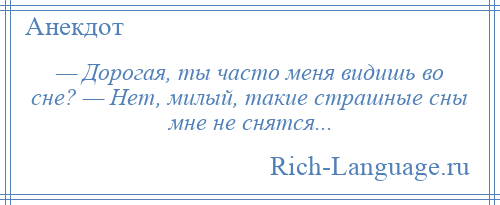 Анекдот

— Дорогая, ты часто меня видишь во сне? — Нет, милый, такие страшные сны мне не снятся...

Rich-Language.ru